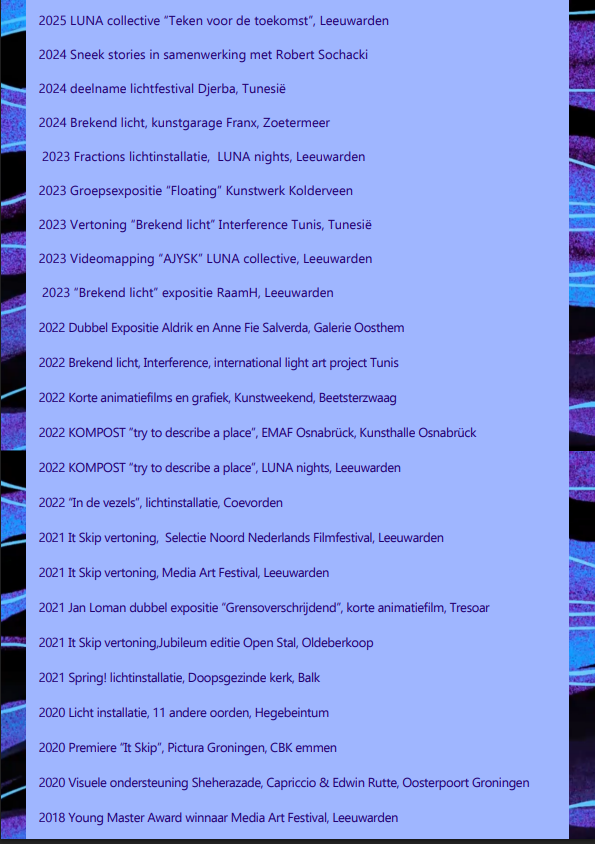 2025 LUNA collective “Teken voor de toekomst”, Leeuwarden

2024 Sneek stories in samenwerking met Robert Sochacki

2024 deelname lichtfestival Djerba, Tunesië

2024 Brekend licht, kunstgarage Franx, Zoetermeer

2023 Fractions lichtinstallatie, LUNA nights, Leeuwarden

2023 Groepsexpositie “Floating” Kunstwerk Kolderveen

2023 Vertoning “Brekend licht” Interference Tunis, Tunesië

2023 Videomapping “AJYSK” LUNA collective, Leeuwarden

2023 “Brekend licht” expositie RaamH, Leeuwarden

2022 Dubbel Expositie Aldrik en Anne Fie Salverda, Galerie Oosthem

2022 Brekend licht, Interference, international light art project Tunis

2022 Korte animatiefilms en grafiek, Kunstweekend, Beetsterzwaag

2022 KOMPOST “try to describe a place”, EMAF Osnabrück, Kunsthalle Osnabrück

2022 KOMPOST “try to describe a place”, LUNA nights, Leeuwarden

2022 “In de vezels”, lichtinstallatie, Coevorden

2021 It Skip vertoning, Selectie Noord Nederlands Filmfestival, Leeuwarden

2021 It Skip vertoning, Media Art Festival, Leeuwarden

2021 Jan Loman dubbel expositie “Grensoverschrijdend”, korte animatiefilm, Tresoar

2021 It Skip vertoning,Jubileum editie Open Stal, Oldeberkoop

2021 Spring! lichtinstallatie, Doopsgezinde kerk, Balk

2020 Licht installatie, 11 andere oorden, Hegebeintum

2020 Premiere “It Skip”, Pictura Groningen, CBK emmen

2020 Visuele ondersteuning Sheherazade, Capriccio & Edwin Rutte, Oosterpoort Groningen

2018 Young Master Award winnaar Media Art Festival, Leeuwarden